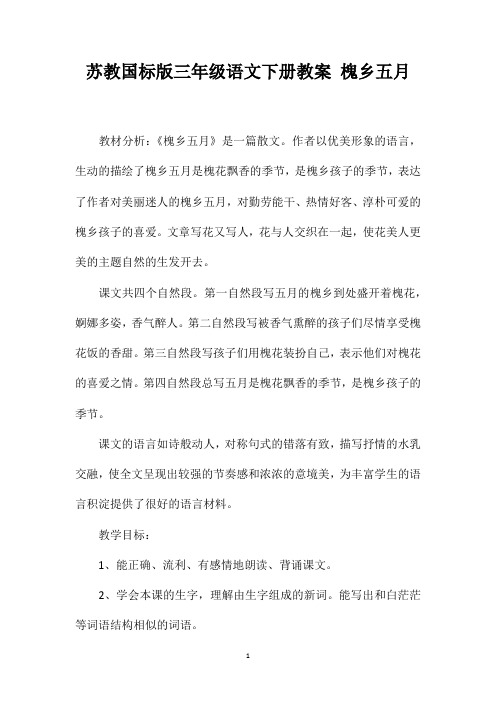 苏教国标版三年级语文下册教案 槐乡五月

教材分析：《槐乡五月》是一篇散文。作者以优美形象的语言，生动的描绘了槐乡五月是槐花飘香的季节，是槐乡孩子的季节，表达了作者对美丽迷人的槐乡五月，对勤劳能干、热情好客、淳朴可爱的槐乡孩子的喜爱。文章写花又写人，花与人交织在一起，使花美人更美的主题自然的生发开去。

课文共四个自然段。第一自然段写五月的槐乡到处盛开着槐花，婀娜多姿，香气醉人。第二自然段写被香气熏醉的孩子们尽情享受槐花饭的香甜。第三自然段写孩子们用槐花装扮自己，表示他们对槐花的喜爱之情。第四自然段总写五月是槐花飘香的季节，是槐乡孩子的季节。

课文的语言如诗般动人，对称句式的错落有致，描写抒情的水乳交融，使全文呈现出较强的节奏感和浓浓的意境美，为丰富学生的语言积淀提供了很好的语言材料。

教学目标：

1、能正确、流利、有感情地朗读、背诵课文。

2、学会本课的生字，理解由生字组成的新词。能写出和白茫茫等词语结构相似的词语。

1